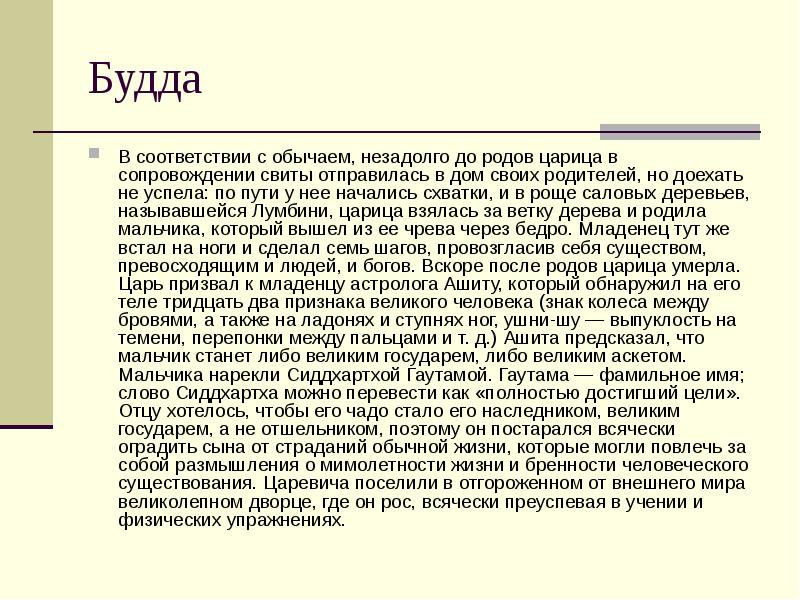 Будда

В соответствии с обычаем, незадолго до родов царица в сопровождении свиты отправилась в дом своих родителей, но доехать не успела: по пути у нее начались схватки, и в роще саловых деревьев, называвшейся Лумбини, царица взялась за ветку дерева и родила мальчика, который вышел из ее чрева через бедро. Младенец тут же встал на ноги и сделал семь шагов, провозгласив себя существом, превосходящим и людей, и богов. Вскоре после родов царица умерла. Царь призвал к младенцу астролога Ашиту, который обнаружил на его теле тридцать два признака великого человека (знак колеса между бровями, а также на ладонях и ступнях ног, ушни-шу — выпуклость на темени, перепонки между пальцами и т. д.) Ашита предсказал, что мальчик станет либо великим государем, либо великим аскетом. Мальчика нарекли Сиддхартхой Гаутамой. Гаутама — фамильное имя; слово Сиддхартха можно перевести как «полностью достигший цели». Отцу хотелось, чтобы его чадо стало его наследником, великим государем, а не отшельником, поэтому он постарался всячески оградить сына от страданий обычной жизни, которые могли повлечь за собой размышления о мимолетности жизни и бренности человеческого существования. Царевича поселили в отгороженном от внешнего мира великолепном дворце, где он рос, всячески преуспевая в учении и физических упражнениях.